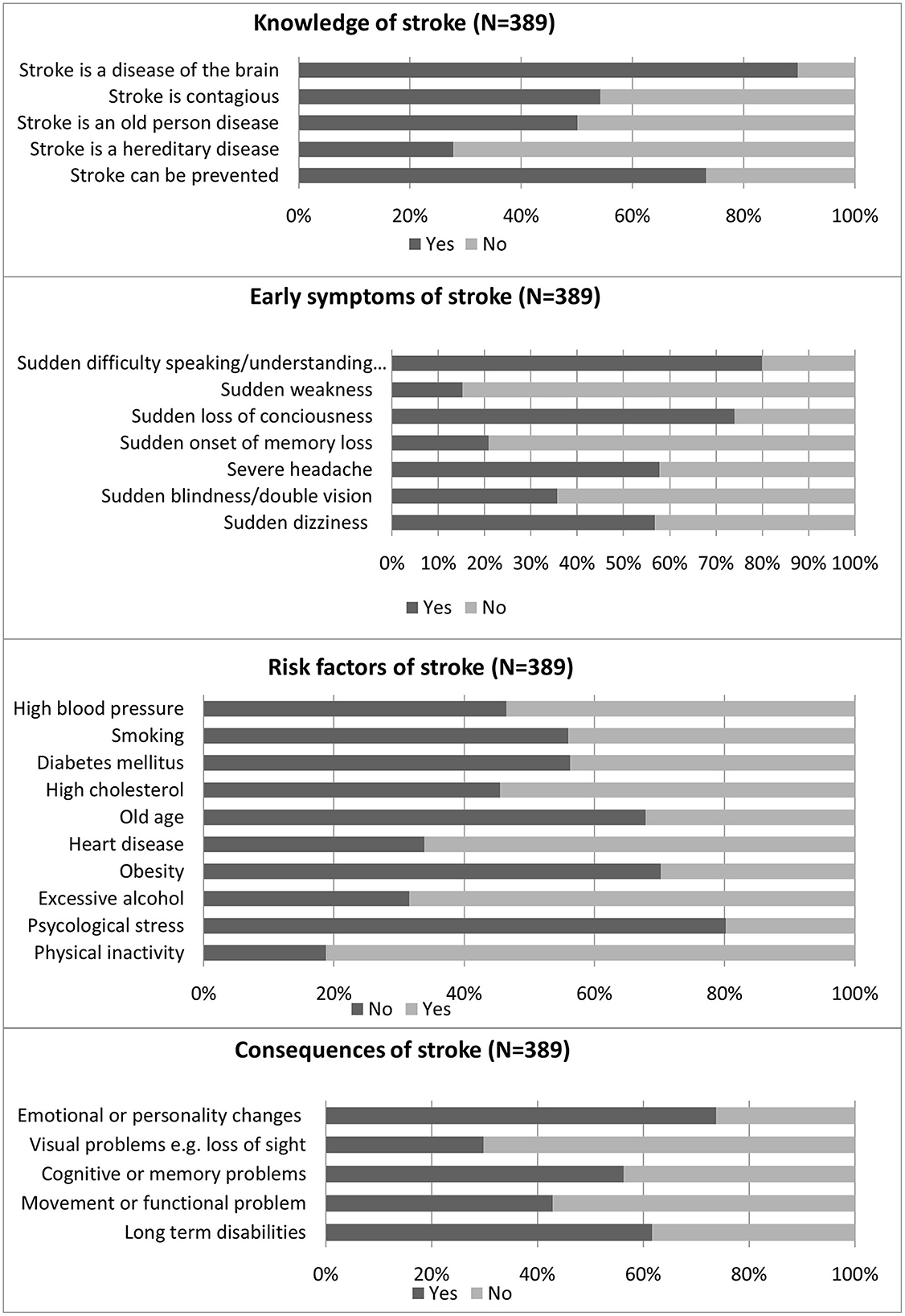 Knowledge of stroke (N=389)

Stroke is a disease of the brain
Stroke is contagious
Stroke is an old person disease
Stroke is a hereditary disease
Stroke can be prevented

0% 20% 40% 60% 80% 100%

Yes No

Early symptoms of stroke (N=389)

Sudden difficulty speaking/understanding…
Sudden weakness
Sudden loss of conciousness
Sudden onset of memory loss
Severe headache
Sudden blindness/double vision
Sudden dizziness

0% 10% 20% 30% 40% 50% 60% 70% 80% 90% 100%

Yes No

Risk factors of stroke (N=389)

High blood pressure
Smoking
Diabetes mellitus
High cholesterol
Old age
Heart disease
Obesity
Excessive alcohol
Psycological stress
Physical inactivity

0% 20% 40% 60% 80% 100%

No Yes

Consequences of stroke (N=389)

Emotional or personality changes
Visual problems e.g. loss of sight
Cognitive or memory problems
Movement or functional problem
Long term disabilities

0% 20% 40% 60% 80% 100%

Yes No